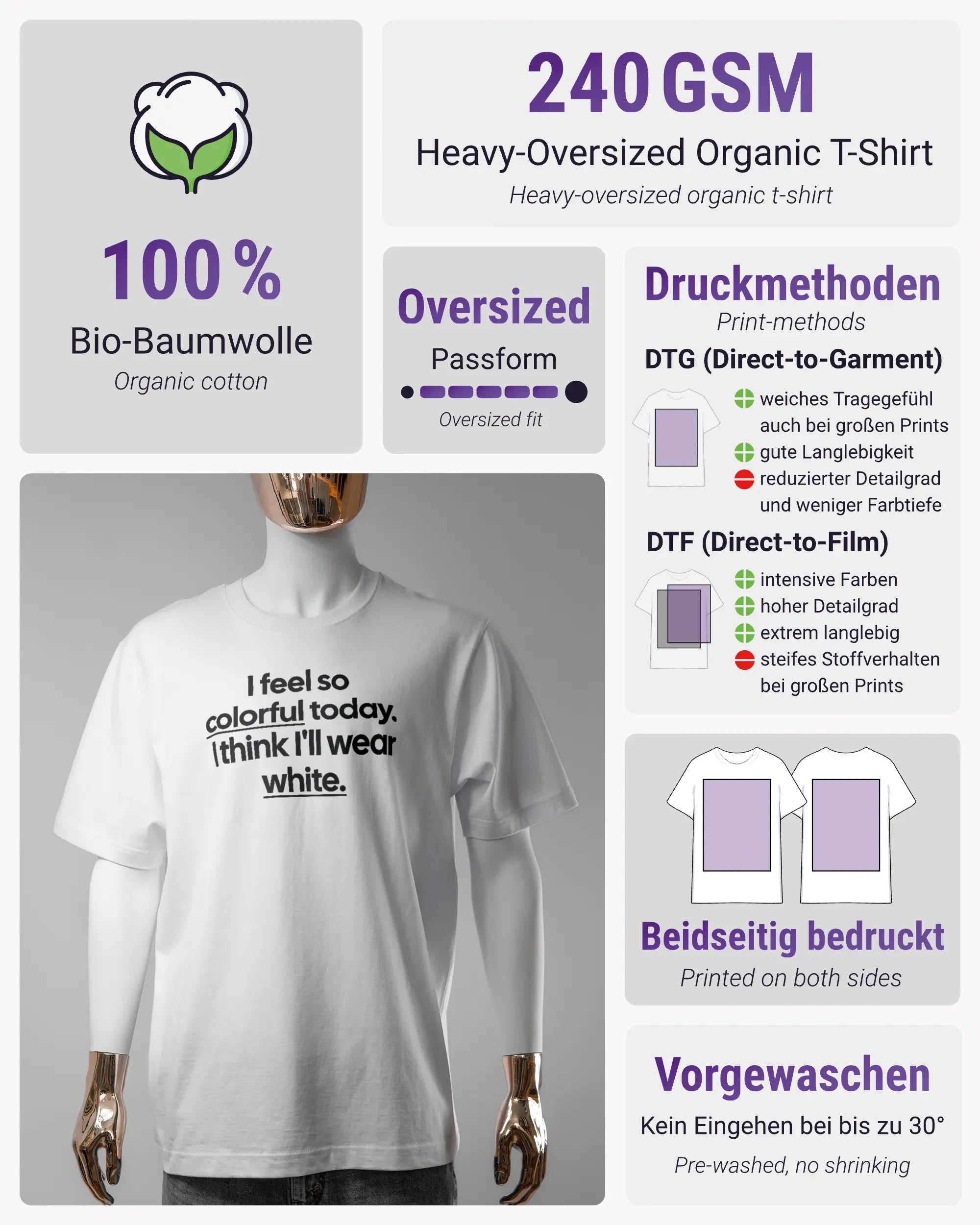 100 %
Bio-Baumwolle
Organic cotton

240 GSM
Heavy-Oversized Organic T-Shirt
Heavy-oversized organic t-shirt

Oversized
Passform
Oversized fit

Druckmethoden
Print-methods
DTG (Direct-to-Garment)
weiches Tragegefühl auch bei großen Prints
gute Langlebigkeit
reduzierter Detailgrad und weniger Farbtiefe
DTF (Direct-to-Film)
intensive Farben
hoher Detailgrad
extrem langlebig
steifes Stoffverhalten bei großen Prints

I feel so colorful today. I think I'll wear white.

Beidseitig bedruckt
Printed on both sides

Vorgewaschen
Kein Eingehen bei bis zu 30°
Pre-washed, no shrinking